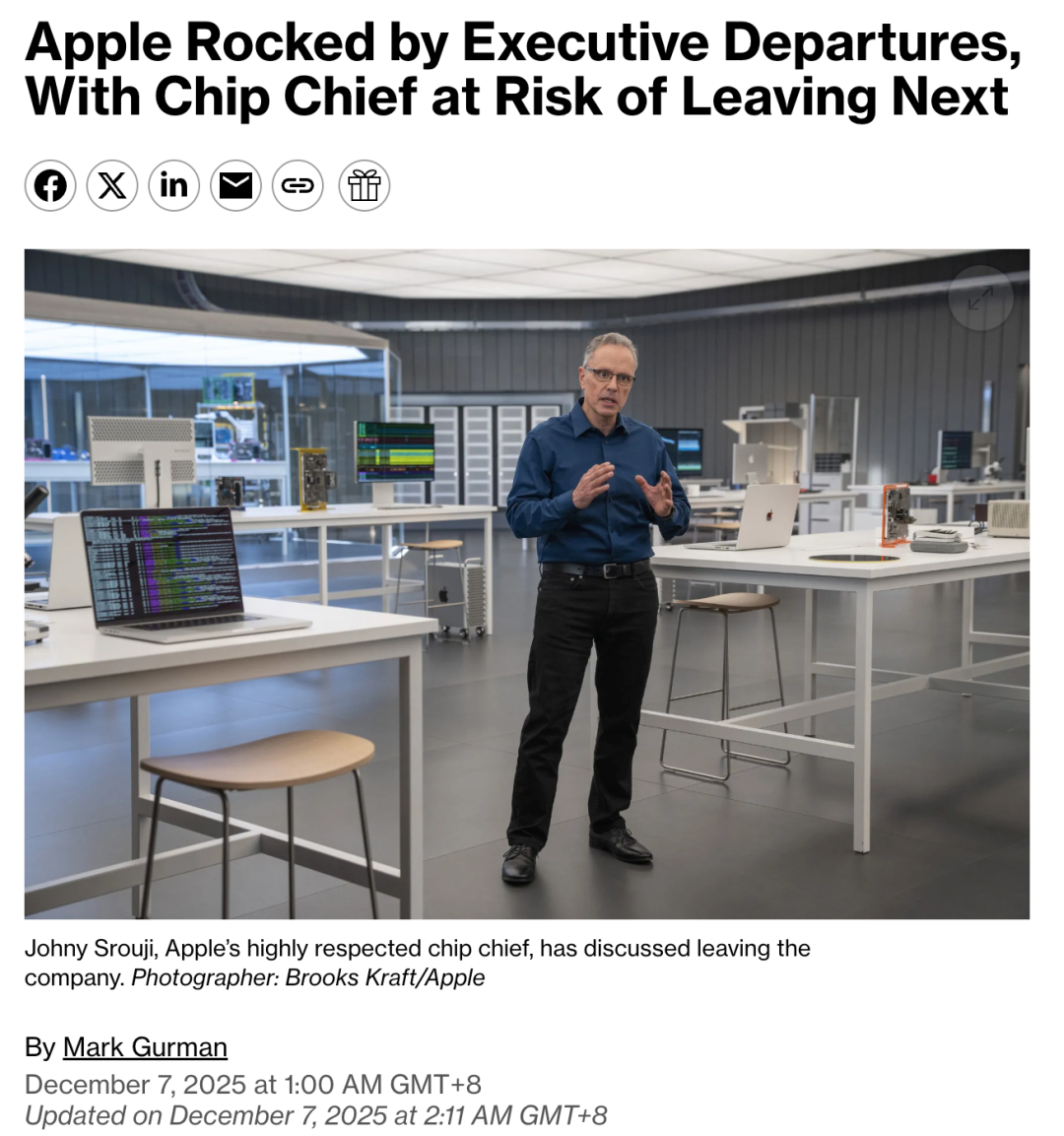 Apple Rocked by Executive Departures, With Chip Chief at Risk of Leaving Next

Johny Srouji, Apple's highly respected chip chief, has discussed leaving the company. Photographer: Brooks Kraft/Apple

By Mark Gurman
December 7, 2025 at 1:00 AM GMT+8
Updated on December 7, 2025 at 2:11 AM GMT+8